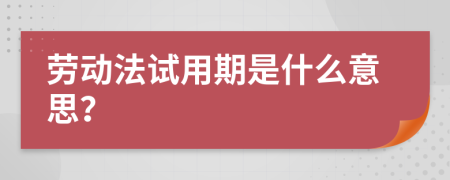 劳动法试用期是什么意思?